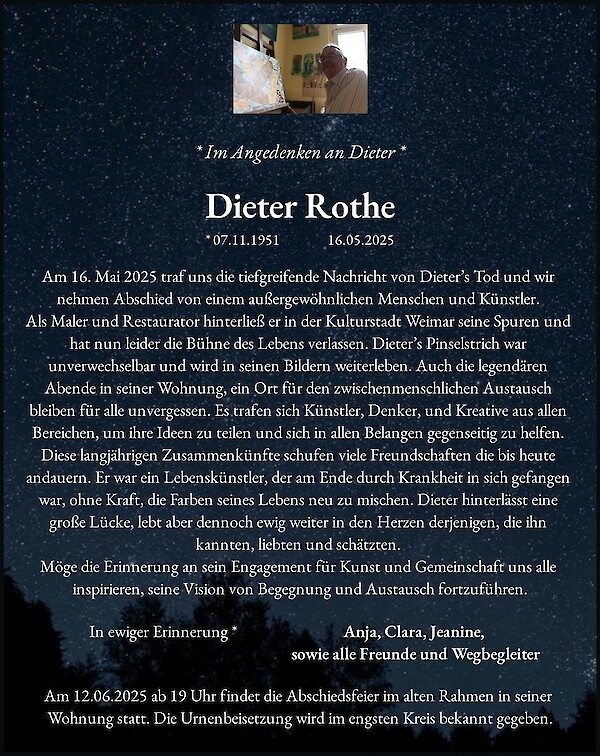 * Im Angedenken an Dieter *

Dieter Rothe

* 07.11.1951 16.05.2025

Am 16. Mai 2025 traf uns die tiefgreifende Nachricht von Dieter's Tod und wir nehmen Abschied von einem außergewöhnlichen Menschen und Künstler.
Als Maler und Restaurator hinterließ er in der Kulturstadt Weimar seine Spuren und hat nun leider die Bühne des Lebens verlassen. Dieter's Pinselstrich war unverwechselbar und wird in seinen Bildern weiterleben. Auch die legendären Abende in seiner Wohnung, ein Ort für den zwischenmenschlichen Austausch bleiben für alle unvergessen. Es trafen sich Künstler, Denker, und Kreative aus allen Bereichen, um ihre Ideen zu teilen und sich in allen Belangen gegenseitig zu helfen. Diese langjährigen Zusammenkünfte schufen viele Freundschaften die bis heute andauern. Er war ein Lebenskünstler, der am Ende durch Krankheit in sich gefangen war, ohne Kraft, die Farben seines Lebens neu zu mischen. Dieter hinterlässt eine große Lücke, lebt aber dennoch ewig weiter in den Herzen derjenigen, die ihn kannten, liebten und schätzten.
Möge die Erinnerung an sein Engagement für Kunst und Gemeinschaft uns alle inspirieren, seine Vision von Begegnung und Austausch fortzuführen.

In ewiger Erinnerung *

Anja, Clara, Jeanine,
sowie alle Freunde und Wegbegleiter

Am 12.06.2025 ab 19 Uhr findet die Abschiedsfeier im alten Rahmen in seiner Wohnung statt. Die Urnenbeisetzung wird im engsten Kreis bekannt gegeben.